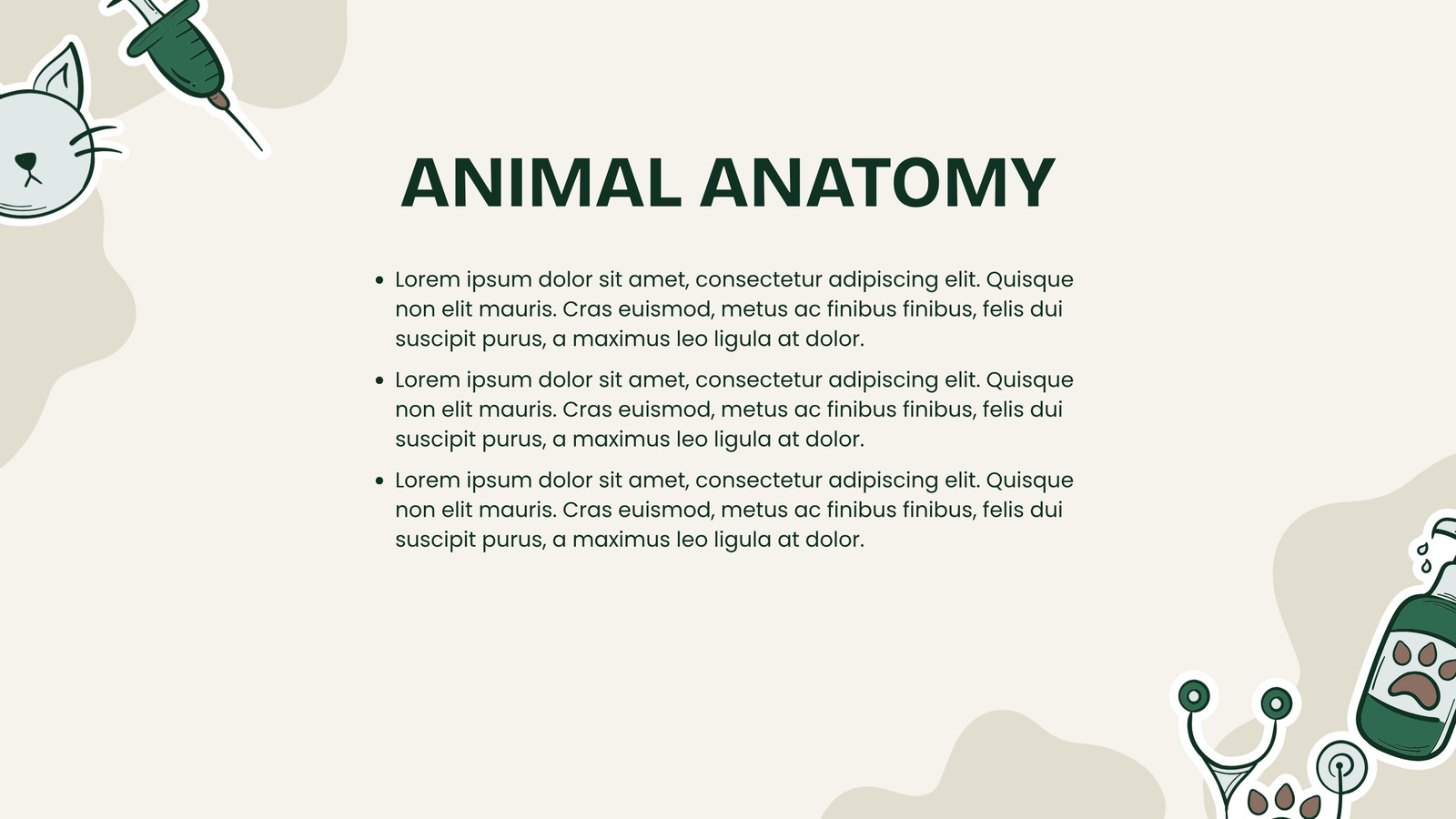 ANIMAL ANATOMY

• Lorem ipsum dolor sit amet, consectetur adipiscing elit. Quisque non elit mauris. Cras euismod, metus ac finibus finibus, felis dui suscipit purus, a maximus leo ligula at dolor.
• Lorem ipsum dolor sit amet, consectetur adipiscing elit. Quisque non elit mauris. Cras euismod, metus ac finibus finibus, felis dui suscipit purus, a maximus leo ligula at dolor.
• Lorem ipsum dolor sit amet, consectetur adipiscing elit. Quisque non elit mauris. Cras euismod, metus ac finibus finibus, felis dui suscipit purus, a maximus leo ligula at dolor.